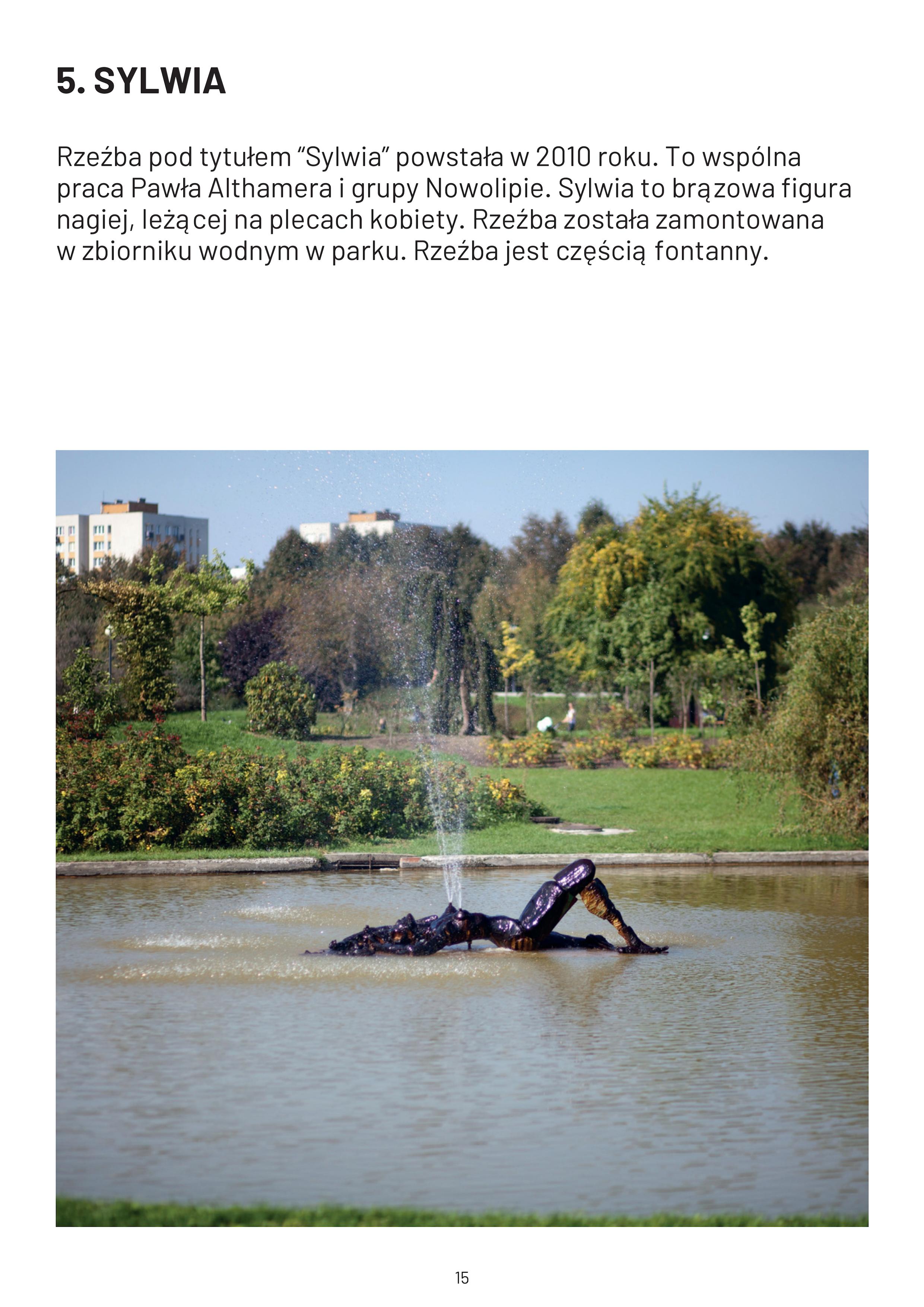 5. SYLWIA

Rzeźba pod tytułem "Sylwia" powstała w 2010 roku. To wspólna praca Pawła Althamera i grupy Nowolipie. Sylwia to brązowa figura nagiej, leżącej na plecach kobiety. Rzeźba została zamontowana w zbiorniku wodnym w parku. Rzeźba jest częścią fontanny.

15